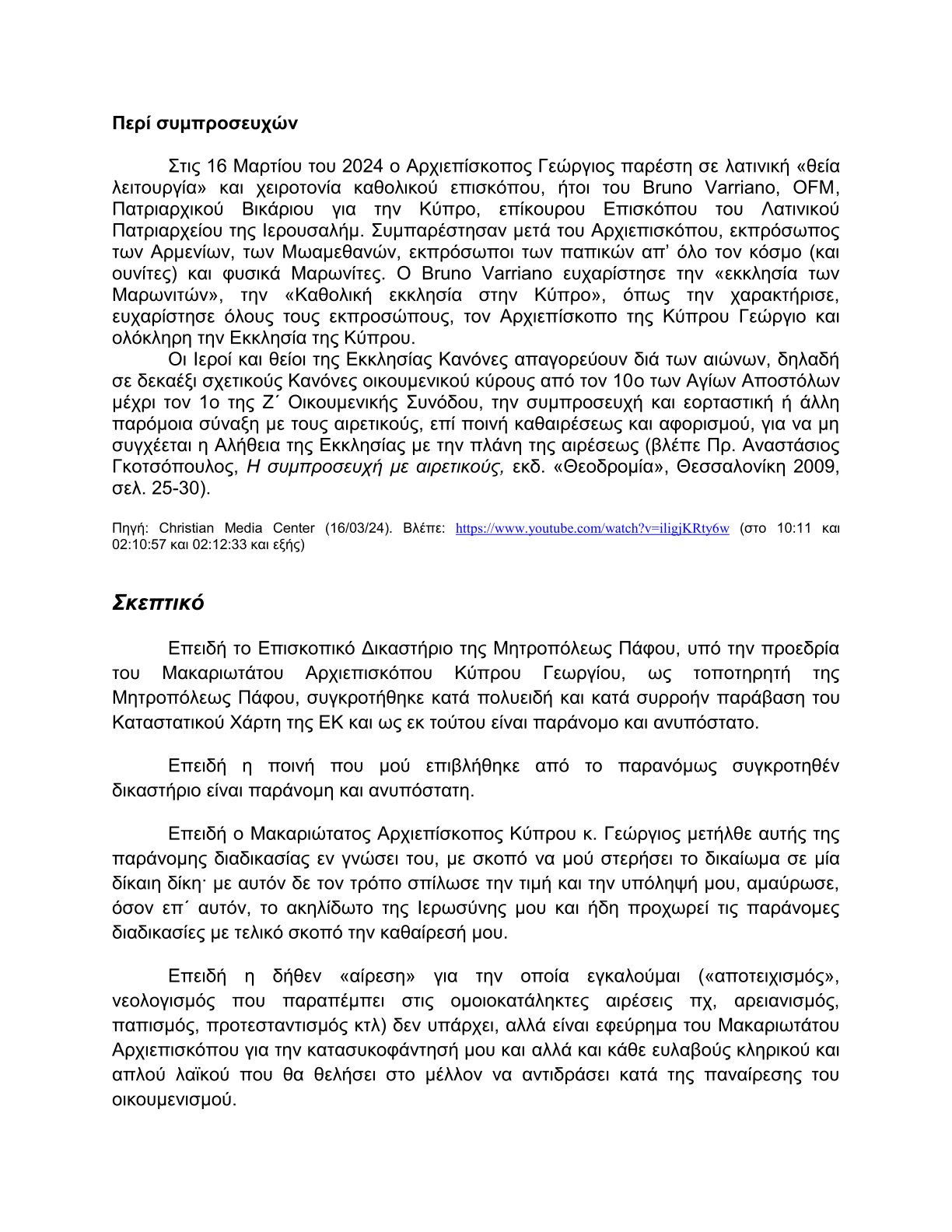 Περί συμπροσευχών

Στις 16 Μαρτίου του 2024 ο Αρχιεπίσκοπος Γεώργιος παρέστη σε λατινική «θεία λειτουργία» και χειροτονία καθολικού επισκόπου, ήτοι του Bruno Varriano, OFM, Πατριαρχικού Βικάριου για την Κύπρο, επίκουρου Επισκόπου του Λατινικού Πατριαρχείου της Ιερουσαλήμ. Συμπαρέστησαν μετά του Αρχιεπισκόπου, εκπρόσωπος των Αρμενίων, των Μωαμεθανών, εκπρόσωποι των παπικών απ' όλο τον κόσμο (και ουνίτες) και φυσικά Μαρωνίτες. Ο Bruno Varriano ευχαρίστησε την «εκκλησία των Μαρωνιτών», την «Καθολική εκκλησία στην Κύπρο», όπως την χαρακτήρισε, ευχαρίστησε όλους τους εκπροσώπους, τον Αρχιεπίσκοπο της Κύπρου Γεώργιο και ολόκληρη την Εκκλησία της Κύπρου.

Οι Ιεροί και θείοι της Εκκλησίας Κανόνες απαγορεύουν διά των αιώνων, δηλαδή σε δεκαέξι σχετικούς Κανόνες οικουμενικού κύρους από τον 10ο των Αγίων Αποστόλων μέχρι τον 1ο της Ζ΄ Οικουμενικής Συνόδου, την συμπροσευχή και εορταστική ή άλλη παρόμοια σύναξη με τους αιρετικούς, επί ποινή καθαιρέσεως και αφορισμού, για να μη συγχέεται η Αλήθεια της Εκκλησίας με την πλάνη της αιρέσεως (βλέπε Πρ. Αναστάσιος Γκοτσόπουλος, Η συμπροσευχή με αιρετικούς, εκδ. «Θεοδρομία», Θεσσαλονίκη 2009, σελ. 25-30).

Πηγή: Christian Media Center (16/03/24). Βλέπε: https://www.youtube.com/watch?v=iligjKRty6w (στο 10:11 και 02:10:57 και 02:12:33 και εξής)

Σκεπτικό

Επειδή το Επισκοπικό Δικαστήριο της Μητροπόλεως Πάφου, υπό την προεδρία του Μακαριωτάτου Αρχιεπισκόπου Κύπρου Γεωργίου, ως τοποτηρητή της Μητροπόλεως Πάφου, συγκροτήθηκε κατά πολυειδή και κατά συρροήν παράβαση του Καταστατικού Χάρτη της ΕΚ και ως εκ τούτου είναι παράνομο και ανυπόστατο.

Επειδή η ποινή που μού επιβλήθηκε από το παρανόμως συγκροτηθέν δικαστήριο είναι παράνομη και ανυπόστατη.

Επειδή ο Μακαριώτατος Αρχιεπίσκοπος Κύπρου κ. Γεώργιος μετήλθε αυτής της παράνομης διαδικασίας εν γνώσει του, με σκοπό να μού στερήσει το δικαίωμα σε μία δίκαιη δίκη· με αυτόν δε τον τρόπο σπίλωσε την τιμή και την υπόληψή μου, αμαύρωσε, όσον επ΄ αυτόν, το ακηλίδωτο της Ιερωσύνης μου και ήδη προχωρεί τις παράνομες διαδικασίες με τελικό σκοπό την καθαίρεσή μου.

Επειδή η δήθεν «αίρεση» για την οποία εγκαλούμαι («αποτειχισμός», νεολογισμός που παραπέμπει στις ομοιοκατάληκτες αιρέσεις πχ, αρειανισμός, παπισμός, προτεσταντισμός κτλ) δεν υπάρχει, αλλά είναι εφεύρημα του Μακαριωτάτου Αρχιεπισκόπου για την κατασυκοφάντησή μου και αλλά και κάθε ευλαβούς κληρικού και απλού λαϊκού που θα θελήσει στο μέλλον να αντιδράσει κατά της παναίρεσης του οικουμενισμού.